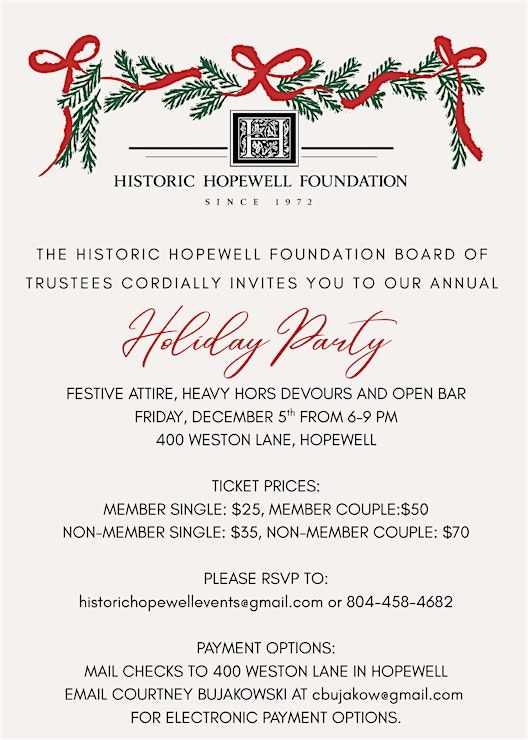 H

HISTORIC HOPEWELL FOUNDATION

SINCE 1972

THE HISTORIC HOPEWELL FOUNDATION BOARD OF TRUSTEES CORDIALLY INVITES YOU TO OUR ANNUAL

Holiday Party

FESTIVE ATTIRE, HEAVY HORS DEVOURS AND OPEN BAR
FRIDAY, DECEMBER 5th FROM 6-9 PM
400 WESTON LANE, HOPEWELL

TICKET PRICES:
MEMBER SINGLE: $25, MEMBER COUPLE:$50
NON-MEMBER SINGLE: $35, NON-MEMBER COUPLE: $70

PLEASE RSVP TO:
historichopewellevents@gmail.com or 804-458-4682

PAYMENT OPTIONS:
MAIL CHECKS TO 400 WESTON LANE IN HOPEWELL
EMAIL COURTNEY BUJAKOWSKI AT cbujakow@gmail.com
FOR ELECTRONIC PAYMENT OPTIONS.